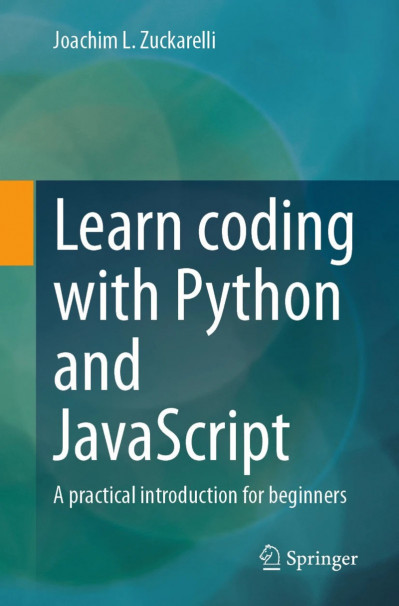 Joachim L. Zuckarelli

Learn coding with Python and JavaScript

A practical introduction for beginners

Springer